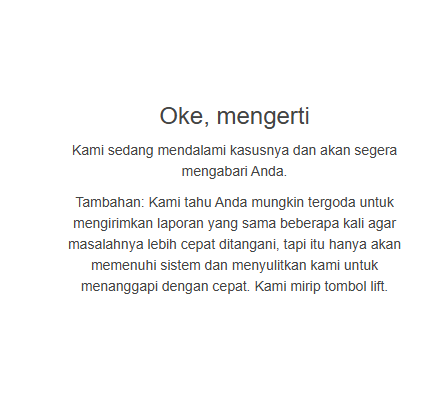 Oke, mengerti

Kami sedang mendalami kasusnya dan akan segera mengabari Anda.

Tambahan: Kami tahu Anda mungkin tergoda untuk mengirimkan laporan yang sama beberapa kali agar masalahnya lebih cepat ditangani, tapi itu hanya akan memenuhi sistem dan menyulitkan kami untuk menanggapi dengan cepat. Kami mirip tombol lift.